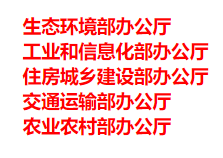 生态环境部办公厅
工业和信息化部办公厅
住房城乡建设部办公厅
交通运输部办公厅
农业农村部办公厅